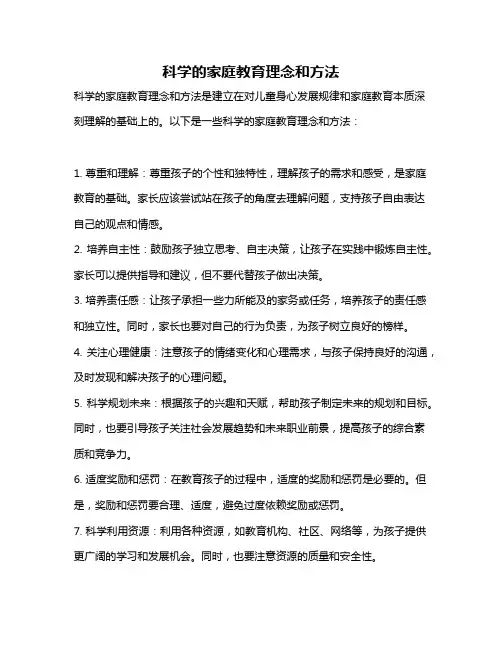 科学的家庭教育理念和方法

科学的家庭教育理念和方法是建立在对儿童身心发展规律和家庭教育本质深刻理解的基础上的。以下是一些科学的家庭教育理念和方法：

1. 尊重和理解：尊重孩子的个性和独特性，理解孩子的需求和感受，是家庭教育的基础。家长应该尝试站在孩子的角度去理解问题，支持孩子自由表达自己的观点和情感。

2. 培养自主性：鼓励孩子独立思考、自主决策，让孩子在实践中锻炼自主性。家长可以提供指导和建议，但不要代替孩子做出决策。

3. 培养责任感：让孩子承担一些力所能及的家务或任务，培养孩子的责任感和独立性。同时，家长也要对自己的行为负责，为孩子树立良好的榜样。

4. 关注心理健康：注意孩子的情绪变化和心理需求，与孩子保持良好的沟通，及时发现和解决孩子的心理问题。

5. 科学规划未来：根据孩子的兴趣和天赋，帮助孩子制定未来的规划和目标。同时，也要引导孩子关注社会发展趋势和未来职业前景，提高孩子的综合素质和竞争力。

6. 适度奖励和惩罚：在教育孩子的过程中，适度的奖励和惩罚是必要的。但是，奖励和惩罚要合理、适度，避免过度依赖奖励或惩罚。

7. 科学利用资源：利用各种资源，如教育机构、社区、网络等，为孩子提供更广阔的学习和发展机会。同时，也要注意资源的质量和安全性。